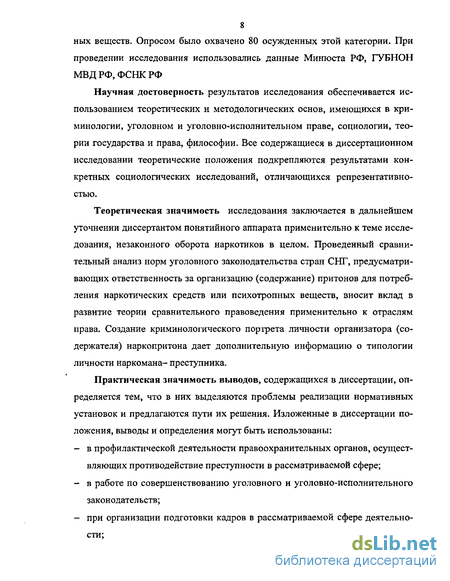 8

ных веществ. Опросом было охвачено 80 осужденных этой категории. При проведении исследования использовались данные Минюста РФ, ГУБНОН МВД РФ, ФСНК РФ

Научная достоверность результатов исследования обеспечивается использованием теоретических и методологических основ, имеющихся в криминологии, уголовном и уголовно-исполнительном праве, социологии, теории государства и права, философии. Все содержащиеся в диссертационном исследовании теоретические положения подкрепляются результатами конкретных социологических исследований, отличающихся репрезентативностью.

Теоретическая значимость исследования заключается в дальнейшем уточнении диссертантом понятийного аппарата применительно к теме исследования, незаконного оборота наркотиков в целом. Проведенный сравнительный анализ норм уголовного законодательства стран СНГ, предусматривающих ответственность за организацию (содержание) притонов для потребления наркотических средств или психотропных веществ, вносит вклад в развитие теории сравнительного правоведения применительно к отраслям права. Создание криминологического портрета личности организатора (содержателя) наркопритона дает дополнительную информацию о типологии личности наркомана– преступника.

Практическая значимость выводов, содержащихся в диссертации, определяется тем, что в них выделяются проблемы реализации нормативных установок и предлагаются пути их решения. Изложенные в диссертации положения, выводы и определения могут быть использованы:

– в профилактической деятельности правоохранительных органов, осуществляющих противодействие преступности в рассматриваемой сфере;

– в работе по совершенствованию уголовного и уголовно-исполнительного законодательств;

– при организации подготовки кадров в рассматриваемой сфере деятельности;

dsLib.net
библиотека диссертаций